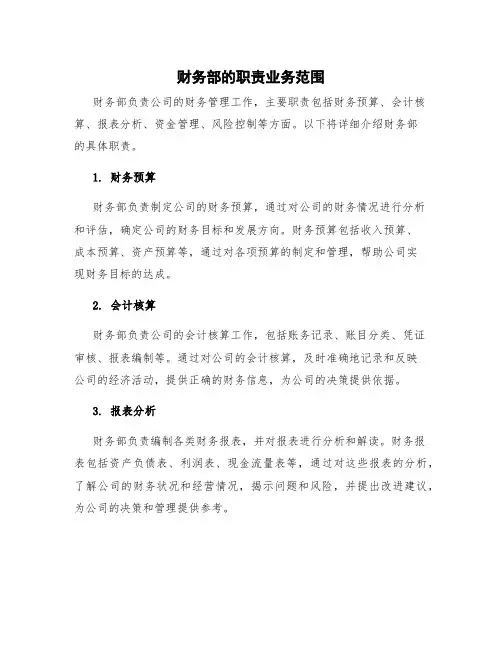 财务部的职责业务范围

财务部负责公司的财务管理工作，主要职责包括财务预算、会计核算、报表分析、资金管理、风险控制等方面。以下将详细介绍财务部的具体职责。

1. 财务预算

财务部负责制定公司的财务预算，通过对公司的财务情况进行分析和评估，确定公司的财务目标和发展方向。财务预算包括收入预算、成本预算、资产预算等，通过对各项预算的制定和管理，帮助公司实现财务目标的达成。

2. 会计核算

财务部负责公司的会计核算工作，包括账务记录、账目分类、凭证审核、报表编制等。通过对公司的会计核算，及时准确地记录和反映公司的经济活动，提供正确的财务信息，为公司的决策提供依据。

3. 报表分析

财务部负责编制各类财务报表，并对报表进行分析和解读。财务报表包括资产负债表、利润表、现金流量表等，通过对这些报表的分析，了解公司的财务状况和经营情况，揭示问题和风险，并提出改进建议，为公司的决策和管理提供参考。